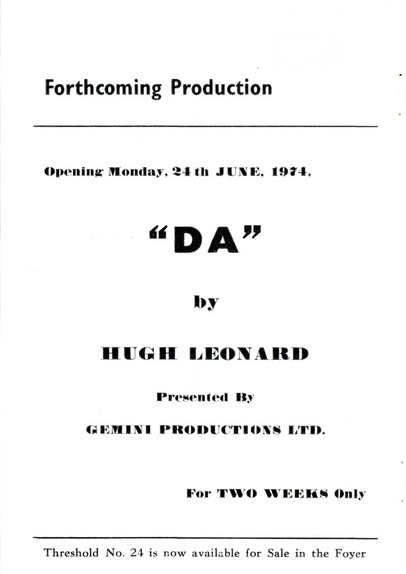 Forthcoming Production

Opening Monday, 24th JUNE, 1974,

"DA"

by

HUGH LEONARD

Presented By

GEMINI PRODUCTIONS LTD.

For TWO WEEKS Only

Threshold No. 24 is now available for Sale in the Foyer